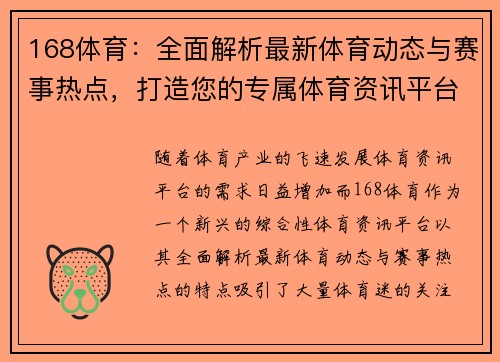 168体育：全面解析最新体育动态与赛事热点，打造您的专属体育资讯平台

随着体育产业的飞速发展体育资讯平台的需求日益增加而168体育作为一个新兴的综合性体育资讯平台以其全面解析最新体育动态与赛事热点的特点吸引了大量体育迷的关注